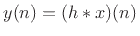 $y(n) = (h * x)(n)$